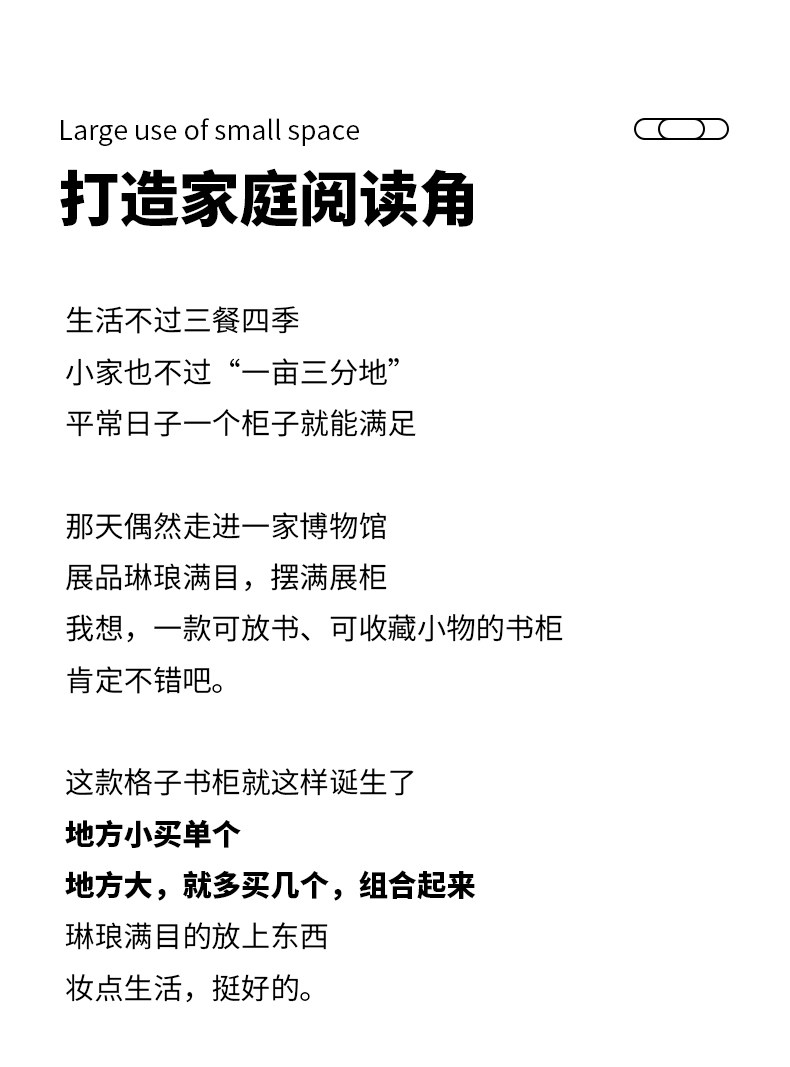 Large use of small space

打造家庭阅读角

生活不过三餐四季
小家也不过“一亩三分地”
平常日子一个柜子就能满足

那天偶然走进一家博物馆
展品琳琅满目，摆满展柜
我想，一款可放书、可收藏小物的书柜
肯定不错吧。

这款格子书柜就这样诞生了
地方小买单个
地方大，就多买几个，组合起来
琳琅满目的放上东西
妆点生活，挺好的。